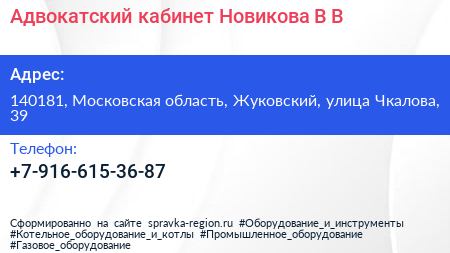 Адвокатский кабинет Новикова В В

Адрес:

140181, Московская область, Жуковский, улица Чкалова, 39

Телефон:

+7-916-615-36-87

Сформированно на сайте spravka-region.ru #Оборудование_и_инструменты #Котельное_оборудование_и_котлы #Промышленное_оборудование #Газовое_оборудование